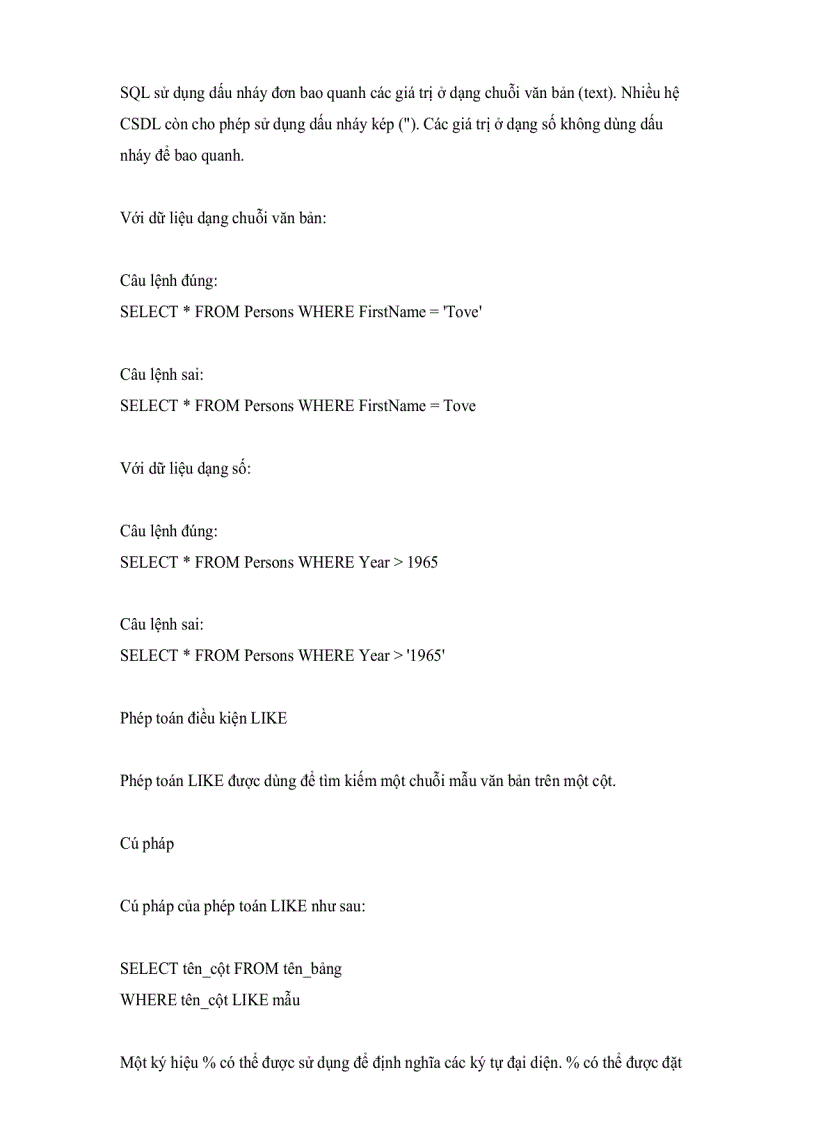 SQL sử dụng dấu nháy đơn bao quanh các giá trị ở dạng chuỗi văn bản (text). Nhiều hệ CSDL còn cho phép sử dụng dấu nháy kép ("). Các giá trị ở dạng số không dùng dấu nháy để bao quanh.

Với dữ liệu dạng chuỗi văn bản:

Câu lệnh đúng:
SELECT * FROM Persons WHERE FirstName = 'Tove'

Câu lệnh sai:
SELECT * FROM Persons WHERE FirstName = Tove

Với dữ liệu dạng số:

Câu lệnh đúng:
SELECT * FROM Persons WHERE Year > 1965

Câu lệnh sai:
SELECT * FROM Persons WHERE Year > '1965'

Phép toán điều kiện LIKE

Phép toán LIKE được dùng để tìm kiếm một chuỗi mẫu văn bản trên một cột.

Cú pháp

Cú pháp của phép toán LIKE như sau:

SELECT tên_cột FROM tên_bảng
WHERE tên_cột LIKE mẫu

Một ký hiệu % có thể được sử dụng để định nghĩa các ký tự đại diện. % có thể được đặt